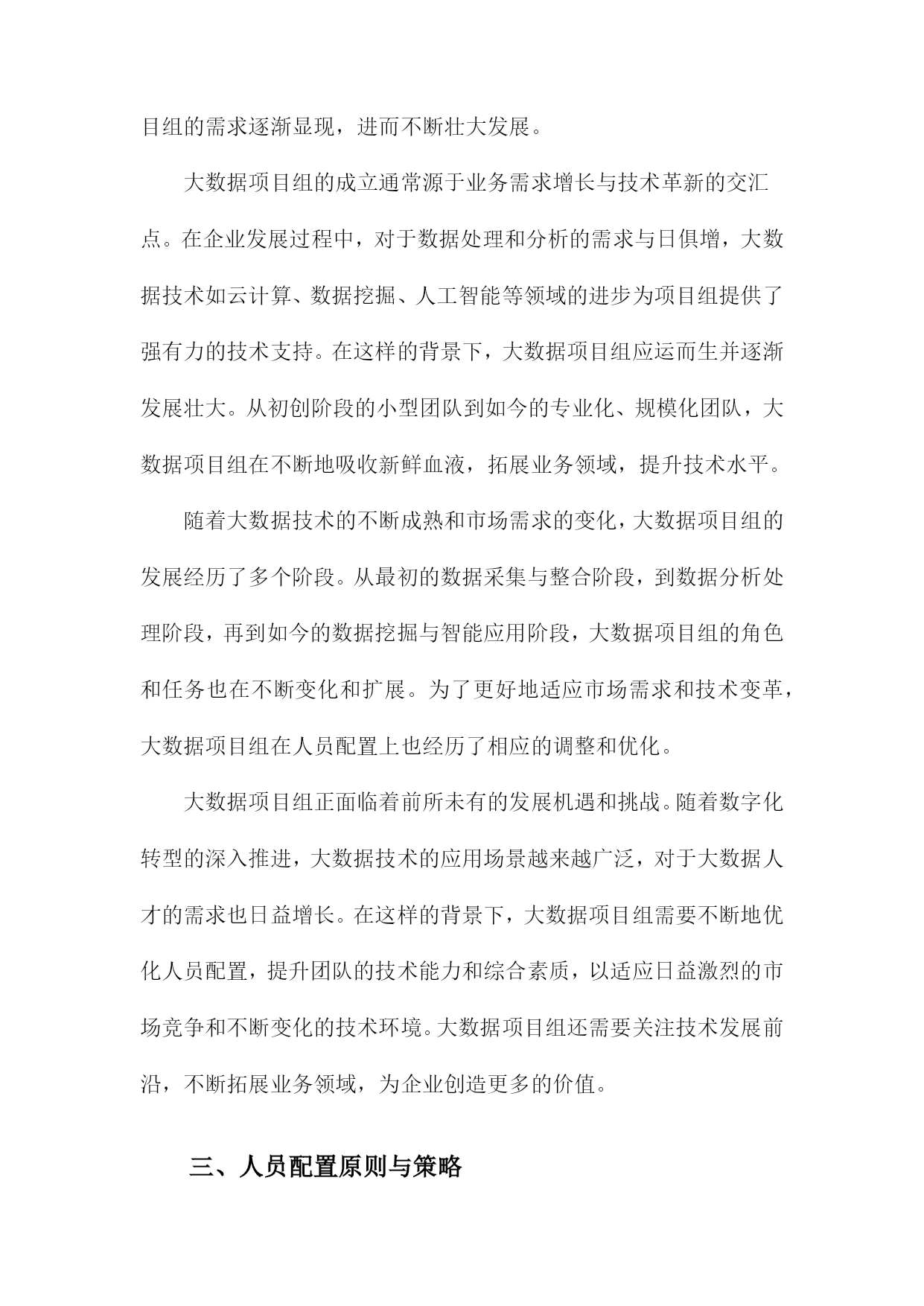 目组的需求逐渐显现，进而不断壮大发展。

大数据项目组的成立通常源于业务需求增长与技术革新的交汇点。在企业发展过程中，对于数据处理和分析的需求与日俱增，大数据技术如云计算、数据挖掘、人工智能等领域的进步为项目组提供了强有力的技术支持。在这样的背景下，大数据项目组应运而生并逐渐发展壮大。从初创阶段的小型团队到如今的专业化、规模化团队，大数据项目组在不断地吸收新鲜血液，拓展业务领域，提升技术水平。

随着大数据技术的不断成熟和市场需求的变化，大数据项目组的发展经历了多个阶段。从最初的数据采集与整合阶段，到数据分析处理阶段，再到如今的数据挖掘与智能应用阶段，大数据项目组的角色和任务也在不断变化和扩展。为了更好地适应市场需求和技术变革，大数据项目组在人员配置上也经历了相应的调整和优化。

大数据项目组正面临着前所未有的发展机遇和挑战。随着数字化转型的深入推进，大数据技术的应用场景越来越广泛，对于大数据人才的需求也日益增长。在这样的背景下，大数据项目组需要不断地优化人员配置，提升团队的技术能力和综合素质，以适应日益激烈的市场竞争和不断变化的技术环境。大数据项目组还需要关注技术发展前沿，不断拓展业务领域，为企业创造更多的价值。

三、人员配置原则与策略